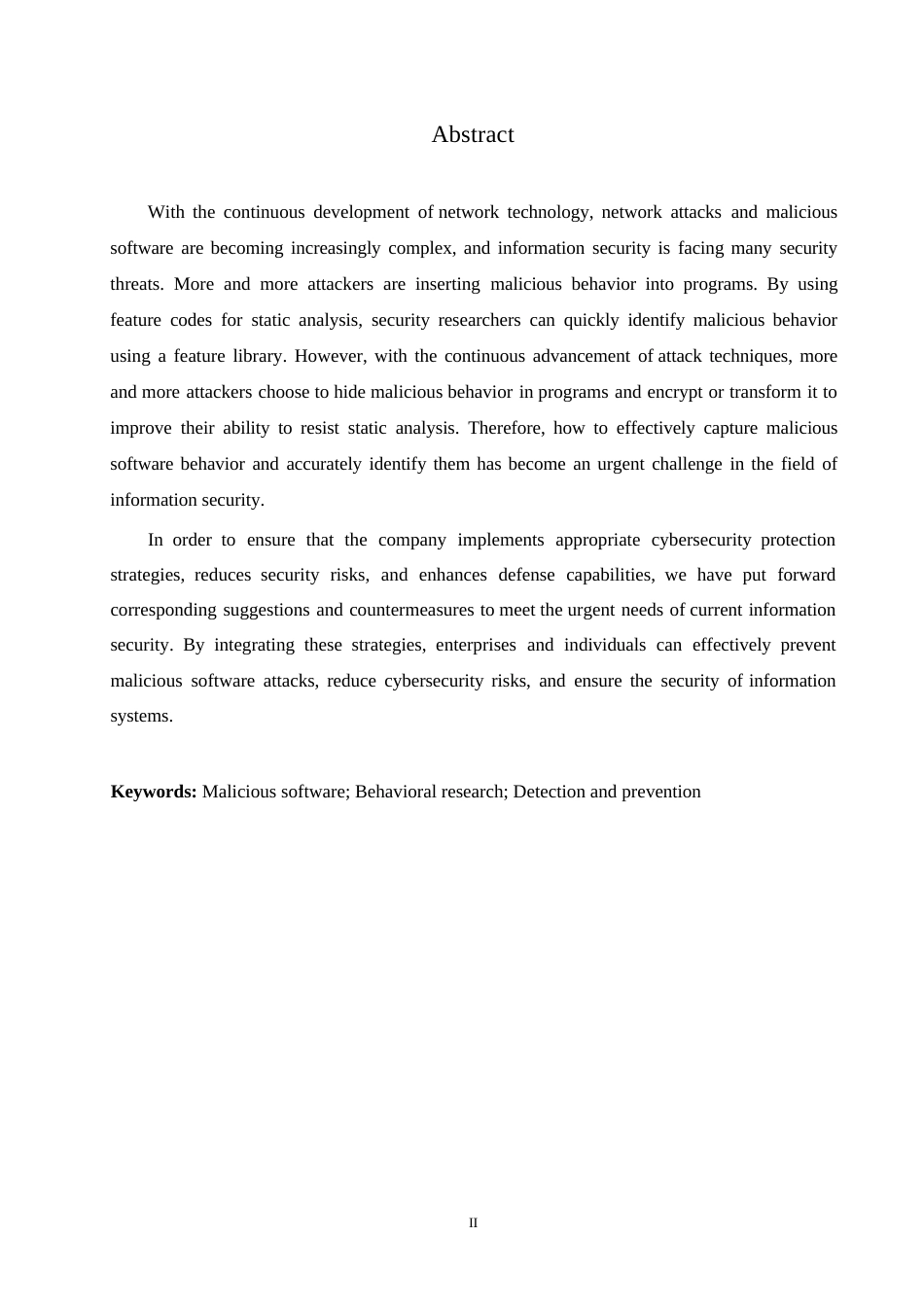 Abstract

With the continuous development of network technology, network attacks and malicious software are becoming increasingly complex, and information security is facing many security threats. More and more attackers are inserting malicious behavior into programs. By using feature codes for static analysis, security researchers can quickly identify malicious behavior using a feature library. However, with the continuous advancement of attack techniques, more and more attackers choose to hide malicious behavior in programs and encrypt or transform it to improve their ability to resist static analysis. Therefore, how to effectively capture malicious software behavior and accurately identify them has become an urgent challenge in the field of information security.

In order to ensure that the company implements appropriate cybersecurity protection strategies, reduces security risks, and enhances defense capabilities, we have put forward corresponding suggestions and countermeasures to meet the urgent needs of current information security. By integrating these strategies, enterprises and individuals can effectively prevent malicious software attacks, reduce cybersecurity risks, and ensure the security of information systems.

**Keywords:** Malicious software; Behavioral research; Detection and prevention

II